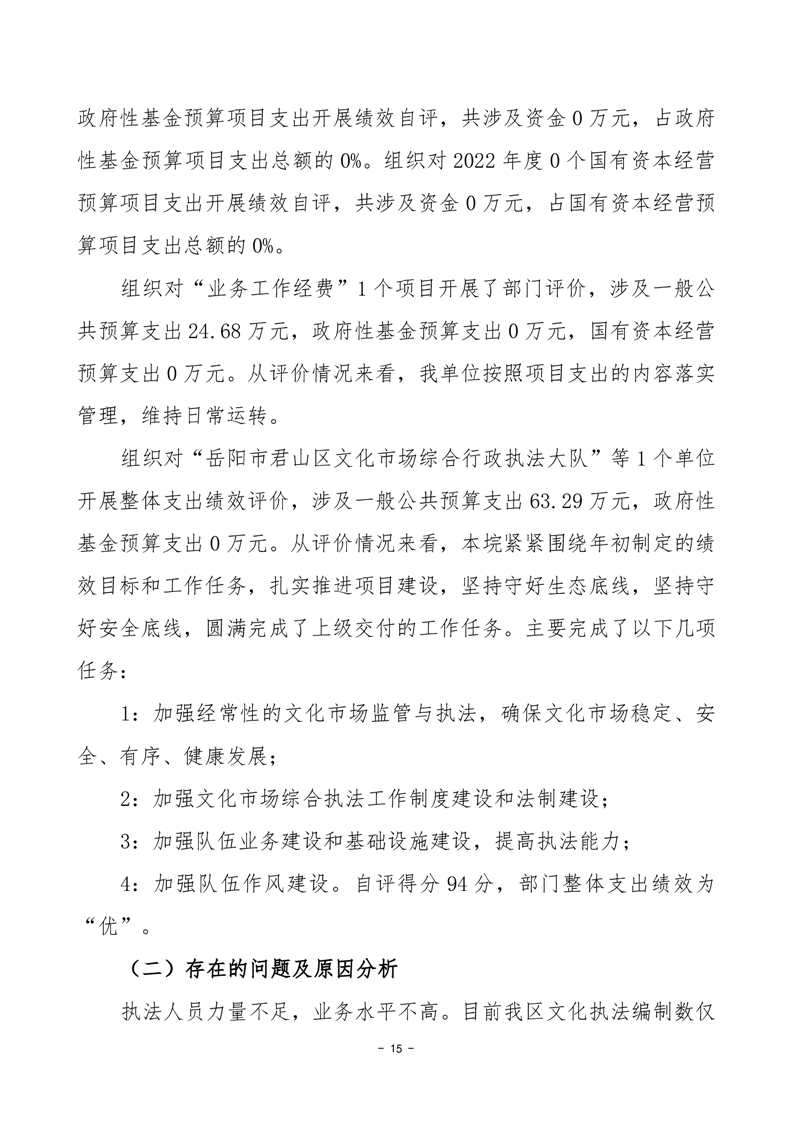 政府性基金预算项目支出开展绩效自评，共涉及资金 0 万元，占政府性基金预算项目支出总额的 0%。组织对 2022 年度 0 个国有资本经营预算项目支出开展绩效自评，共涉及资金 0 万元，占国有资本经营预算项目支出总额的 0%。

组织对“业务工作经费”1 个项目开展了部门评价，涉及一般公共预算支出 24.68 万元，政府性基金预算支出 0 万元，国有资本经营预算支出 0 万元。从评价情况来看，我单位按照项目支出的内容落实管理，维持日常运转。

组织对“岳阳市君山区文化市场综合行政执法大队”等 1 个单位开展整体支出绩效评价，涉及一般公共预算支出 63.29 万元，政府性基金预算支出 0 万元。从评价情况来看，本垸紧紧围绕年初制定的绩效目标和工作任务，扎实推进项目建设，坚持守好生态底线，坚持守好安全底线，圆满完成了上级交付的工作任务。主要完成了以下几项任务：

1：加强经常性的文化市场监管与执法，确保文化市场稳定、安全、有序、健康发展；

2：加强文化市场综合执法工作制度建设和法制建设；

3：加强队伍业务建设和基础设施建设，提高执法能力；

4：加强队伍作风建设。自评得分 94 分，部门整体支出绩效为“优”。

（二）存在的问题及原因分析

执法人员力量不足，业务水平不高。目前我区文化执法编制数仅

- 15 -